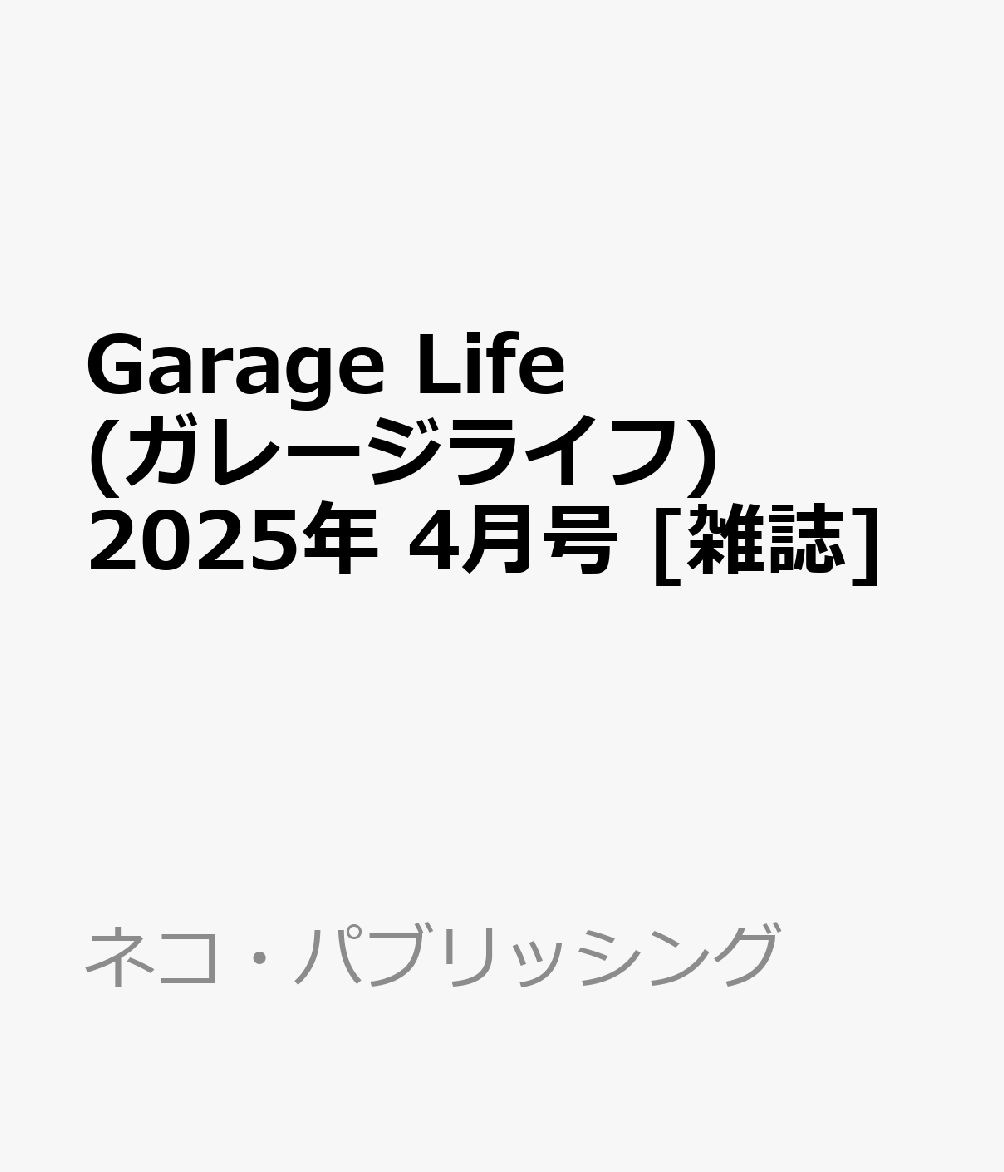 Garage Life (ガレージライフ) 2025年 4月号 [雑誌]

ネコ・パブリッシング